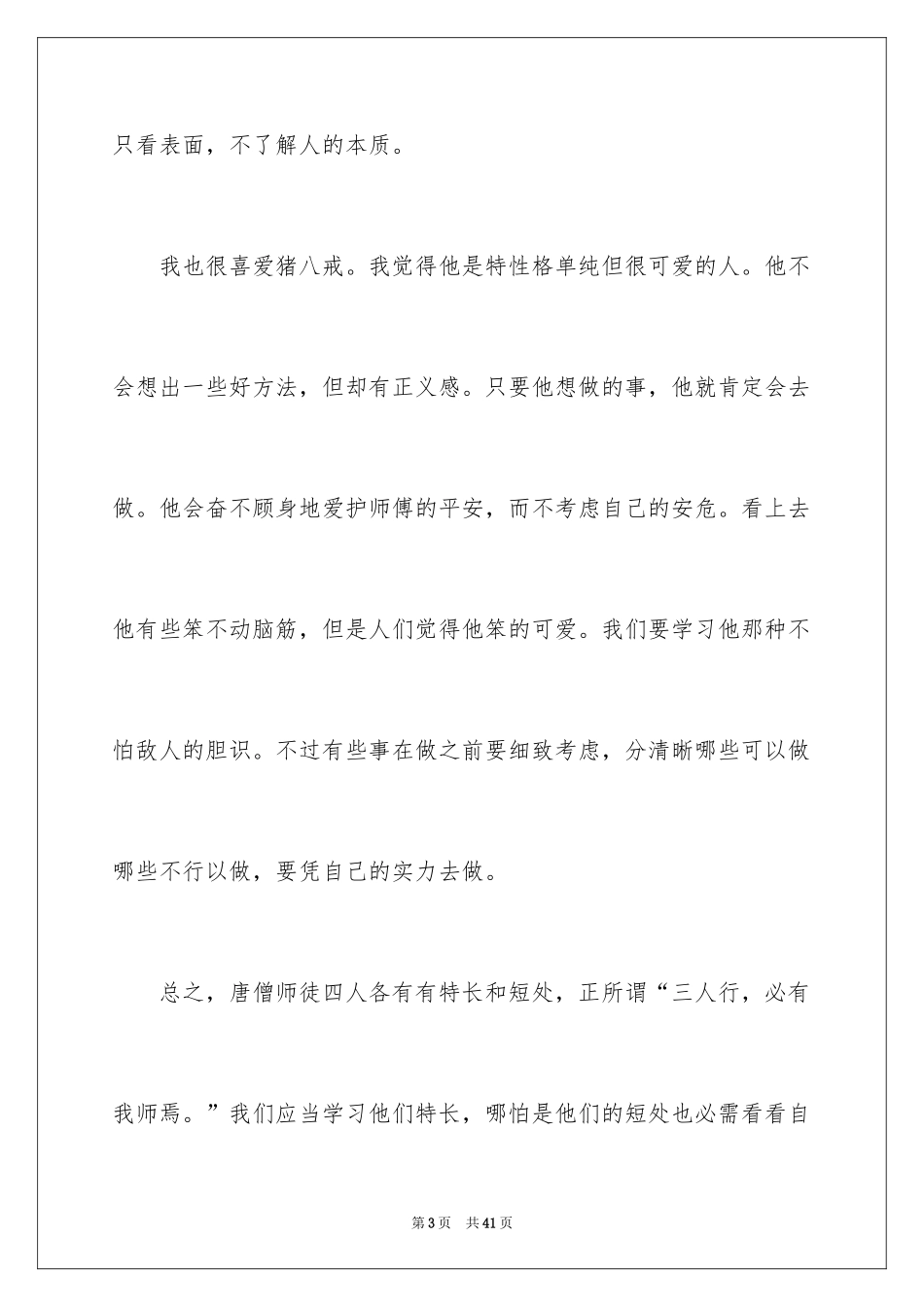 只看表面，不了解人的本质。

我也很喜爱猪八戒。我觉得他是特性格单纯但很可爱的人。他不会想出一些好方法，但却有正义感。只要他想做的事，他就肯定会去做。他会奋不顾身地爱护师傅的平安，而不考虑自己的安危。看上去他有些笨不动脑筋，但是人们觉得他笨的可爱。我们要学习他那种不怕敌人的胆识。不过有些事在做之前要细致考虑，分清晰哪些可以做哪些不行以做，要凭自己的实力去做。

总之，唐僧师徒四人各有有特长和短处，正所谓“三人行，必有我师焉。”我们应当学习他们特长，哪怕是他们的短处也必需看看自

第 3 页　共 41 页